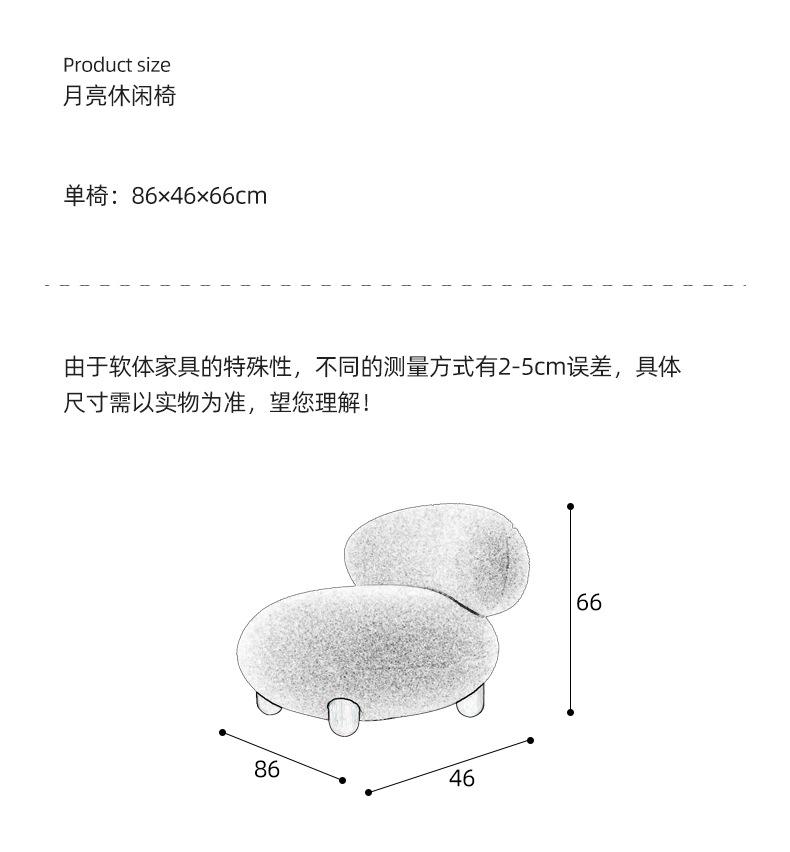 Product size
月亮休闲椅

单椅：86×46×66cm

由于软体家具的特殊性，不同的测量方式有2-5cm误差，具体尺寸需以实物为准，望您理解！

66

86

46